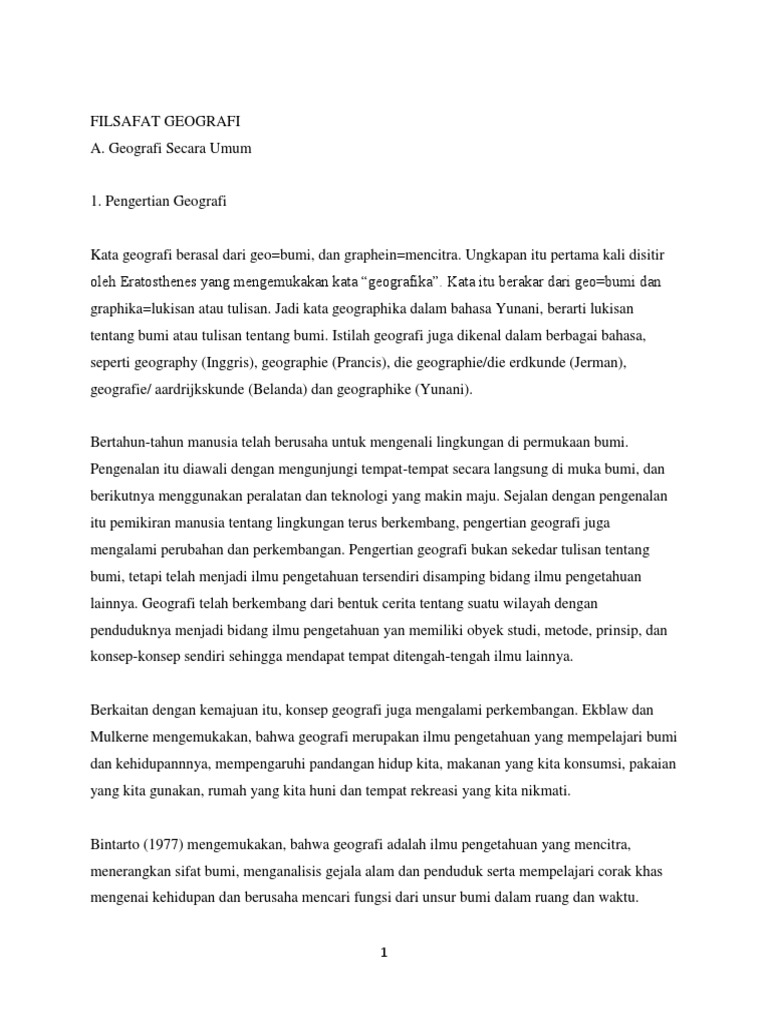 FILSAFAT GEOGRAFI

A. Geografi Secara Umum

1. Pengertian Geografi

Kata geografi berasal dari geo=bumi, dan graphein=mencitra. Ungkapan itu pertama kali disitir oleh Eratosthenes yang mengemukakan kata "geografika". Kata itu berakar dari geo=bumi dan graphika=lukisan atau tulisan. Jadi kata geographika dalam bahasa Yunani, berarti lukisan tentang bumi atau tulisan tentang bumi. Istilah geografi juga dikenal dalam berbagai bahasa, seperti geography (Inggris), geographie (Prancis), die geographie/die erdkunde (Jerman), geografie/ aardrijkskunde (Belanda) dan geographike (Yunani).

Bertahun-tahun manusia telah berusaha untuk mengenali lingkungan di permukaan bumi. Pengenalan itu diawali dengan mengunjungi tempat-tempat secara langsung di muka bumi, dan berikutnya menggunakan peralatan dan teknologi yang makin maju. Sejalan dengan pengenalan itu pemikiran manusia tentang lingkungan terus berkembang, pengertian geografi juga mengalami perubahan dan perkembangan. Pengertian geografi bukan sekedar tulisan tentang bumi, tetapi telah menjadi ilmu pengetahuan tersendiri disamping bidang ilmu pengetahuan lainnya. Geografi telah berkembang dari bentuk cerita tentang suatu wilayah dengan penduduknya menjadi bidang ilmu pengetahuan yan memiliki obyek studi, metode, prinsip, dan konsep-konsep sendiri sehingga mendapat tempat ditengah-tengah ilmu lainnya.

Berkaitan dengan kemajuan itu, konsep geografi juga mengalami perkembangan. Ekblaw dan Mulkerne mengemukakan, bahwa geografi merupakan ilmu pengetahuan yang mempelajari bumi dan kehidupannnya, mempengaruhi pandangan hidup kita, makanan yang kita konsumsi, pakaian yang kita gunakan, rumah yang kita huni dan tempat rekreasi yang kita nikmati.

Bintarto (1977) mengemukakan, bahwa geografi adalah ilmu pengetahuan yang mencitra, menerangkan sifat bumi, menganalisis gejala alam dan penduduk serta mempelajari corak khas mengenai kehidupan dan berusaha mencari fungsi dari unsur bumi dalam ruang dan waktu.

1